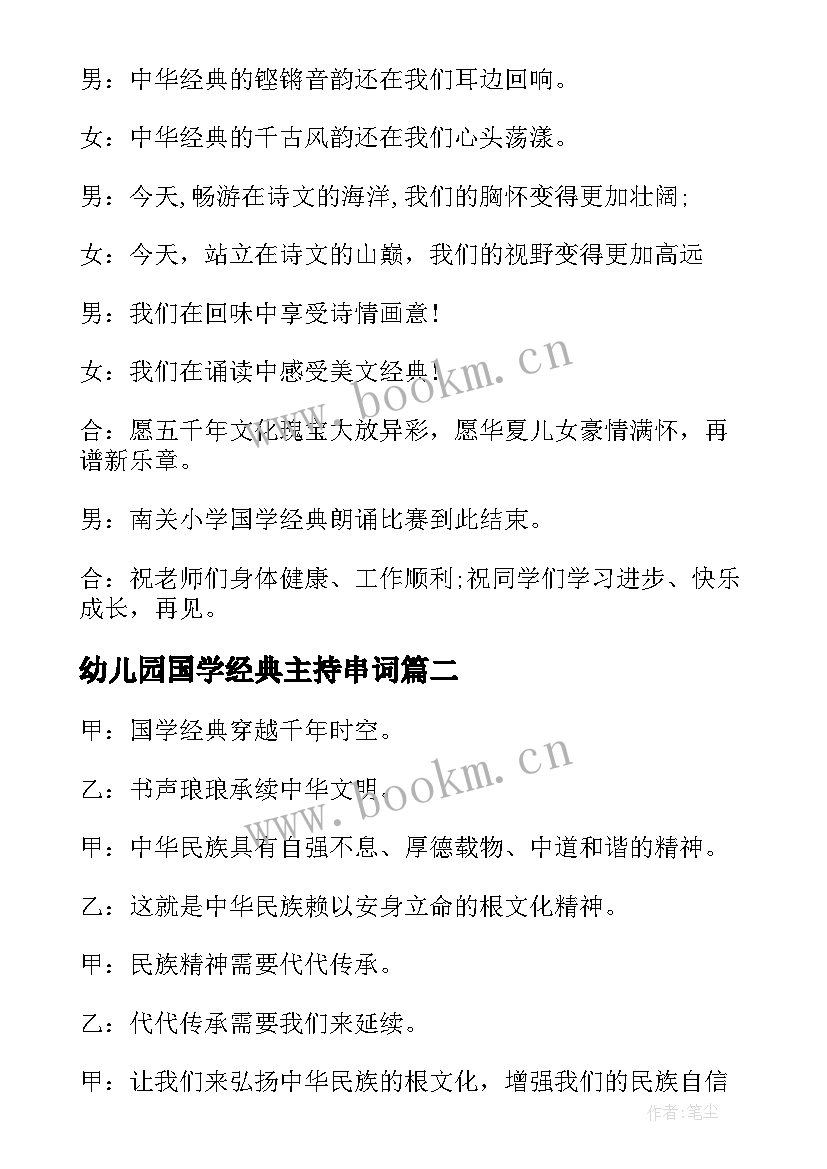 男：中华经典的铿锵音韵还在我们耳边回响。

女：中华经典的千古风韵还在我们心头荡漾。

男：今天,畅游在诗文的海洋,我们的胸怀变得更加壮阔;

女：今天，站立在诗文的山巅，我们的视野变得更加高远

男：我们在回味中享受诗情画意！

女：我们在诵读中感受美文经典！

合：愿五千年文化瑰宝大放异彩，愿华夏儿女豪情满怀，再谱新乐章。

男：南关小学国学经典朗诵比赛到此结束。

合：祝老师们身体健康、工作顺利;祝同学们学习进步、快乐成长，再见。

幼儿园国学经典主持串词篇二

甲：国学经典穿越千年时空。

乙：书声琅琅承续中华文明。

甲：中华民族具有自强不息、厚德载物、中道和谐的精神。

乙：这就是中华民族赖以安身立命的根文化精神。

甲：民族精神需要代代传承。

乙：代代传承需要我们来延续。

甲：让我们来弘扬中华民族的根文化，增强我们的民族自信

www.bookm.cn

www.bookm.cn

作者:笔尘